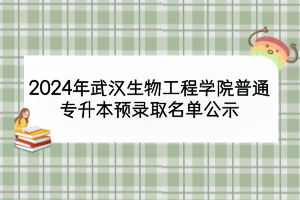 2024年武汉生物工程学院普通专升本预录取名单公示